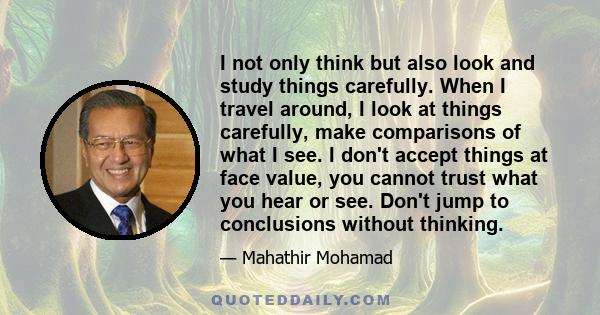 I not only think but also look and study things carefully. When I travel around, I look at things carefully, make comparisons of what I see. I don't accept things at face value, you cannot trust what you hear or see. Don't jump to conclusions without thinking.

— Mahathir Mohamad

QUOTEDDAILY.COM